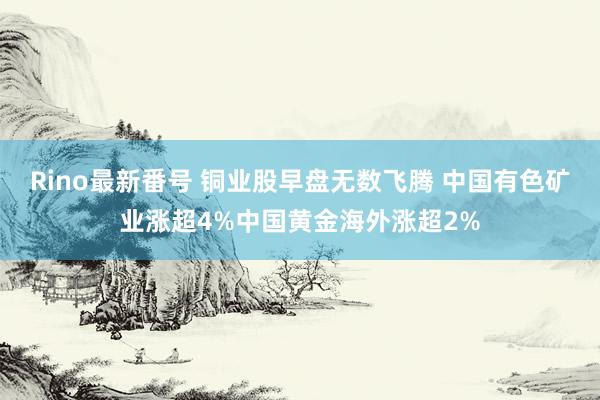 Rino最新番号 铜业股早盘无数飞腾 中国有色矿业涨超4%中国黄金海外涨超2%